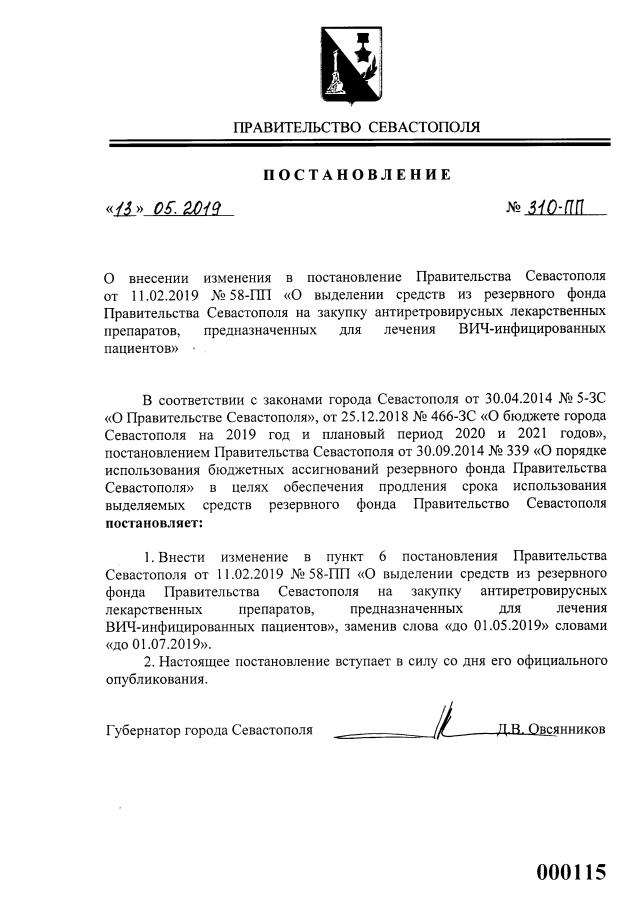 ПРАВИТЕЛЬСТВО СЕВАСТОПОЛЯ

ПОСТАНОВЛЕНИЕ

«13» 05. 2019 № 310-ПП

О внесении изменения в постановление Правительства Севастополя от 11.02.2019 № 58-ПП «О выделении средств из резервного фонда Правительства Севастополя на закупку антиретровирусных лекарственных препаратов, предназначенных для лечения ВИЧ-инфицированных пациентов»

В соответствии с законами города Севастополя от 30.04.2014 № 5-ЗС «О Правительстве Севастополя», от 25.12.2018 № 466-ЗС «О бюджете города Севастополя на 2019 год и плановый период 2020 и 2021 годов», постановлением Правительства Севастополя от 30.09.2014 № 339 «О порядке использования бюджетных ассигнований резервного фонда Правительства Севастополя» в целях обеспечения продления срока использования выделяемых средств резервного фонда Правительство Севастополя **постановляет:**

1. Внести изменение в пункт 6 постановления Правительства Севастополя от 11.02.2019 № 58-ПП «О выделении средств из резервного фонда Правительства Севастополя на закупку антиретровирусных лекарственных препаратов, предназначенных для лечения ВИЧ-инфицированных пациентов», заменив слова «до 01.05.2019» словами «до 01.07.2019».

2. Настоящее постановление вступает в силу со дня его официального опубликования.

Губернатор города Севастополя Д.В. Овсянников

000115